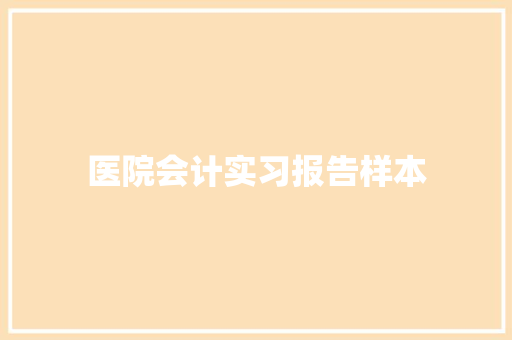 医院会计实习报告样本